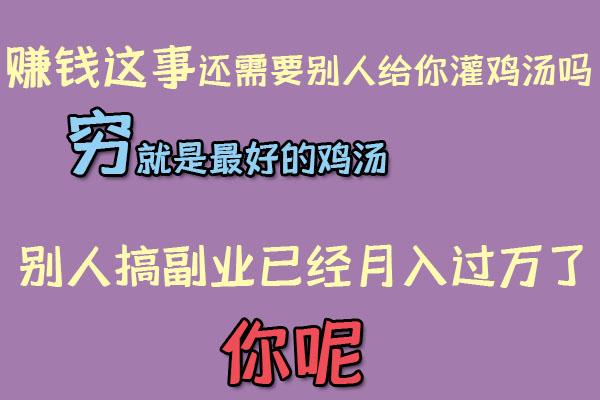 赚钱这事还需要别人给你灌鸡汤吗

穷就是最好的鸡汤

别人搞副业已经月入过万了

你呢